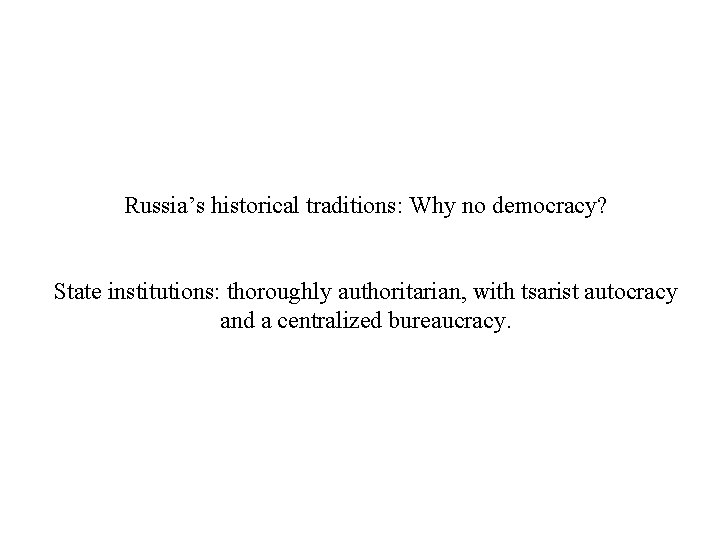 Russia's historical traditions: Why no democracy?

State institutions: thoroughly authoritarian, with tsarist autocracy and a centralized bureaucracy.